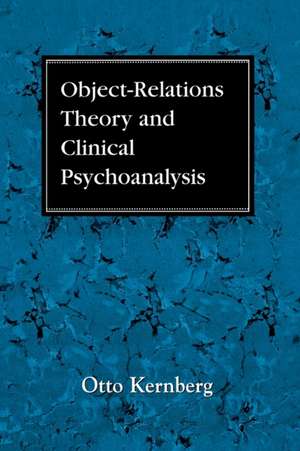 Object-Relations Theory and Clinical Psychoanalysis

Otto Kernberg